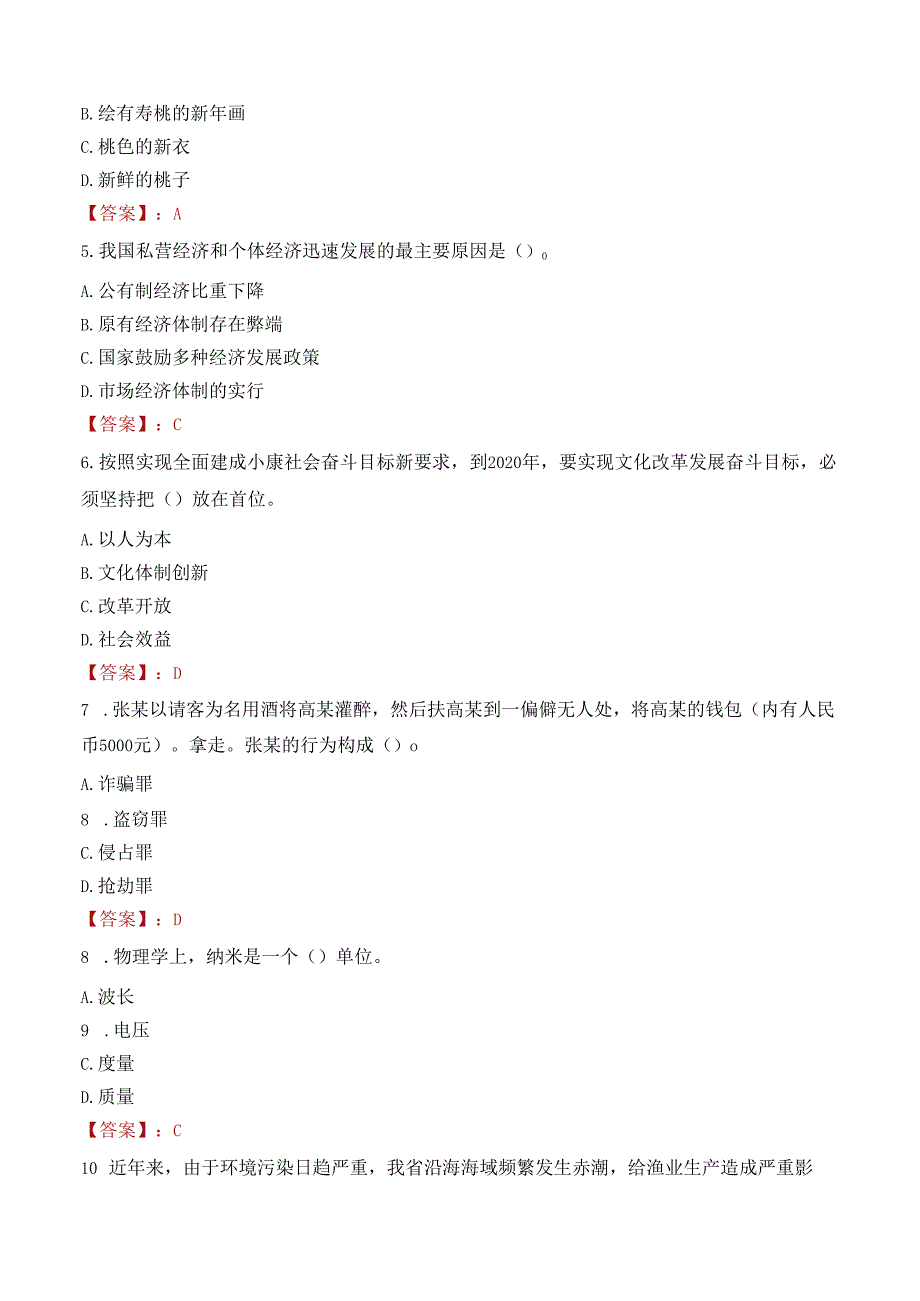 B.绘有寿桃的新年画

C.桃色的新衣

D.新鲜的桃子

【答案】：A

5.我国私营经济和个体经济迅速发展的最主要原因是（）。

A.公有制经济比重下降

B.原有经济体制存在弊端

C.国家鼓励多种经济发展政策

D.市场经济体制的实行

【答案】：C

6.按照实现全面建成小康社会奋斗目标新要求，到2020年，要实现文化改革发展奋斗目标，必须坚持把（）放在首位。

A.以人为本

B.文化体制创新

C.改革开放

D.社会效益

【答案】：D

7 .张某以请客为名用酒将高某灌醉，然后扶高某到一偏僻无人处，将高某的钱包（内有人民币5000元）。拿走。张某的行为构成（）o

A.诈骗罪

8 .盗窃罪

C.侵占罪

D.抢劫罪

【答案】：D

8 .物理学上，纳米是一个（）单位。

A.波长

9 .电压

C.度量

D.质量

【答案】：C

10 近年来，由于环境污染日趋严重，我省沿海海域频繁发生赤潮，给渔业生产造成严重影